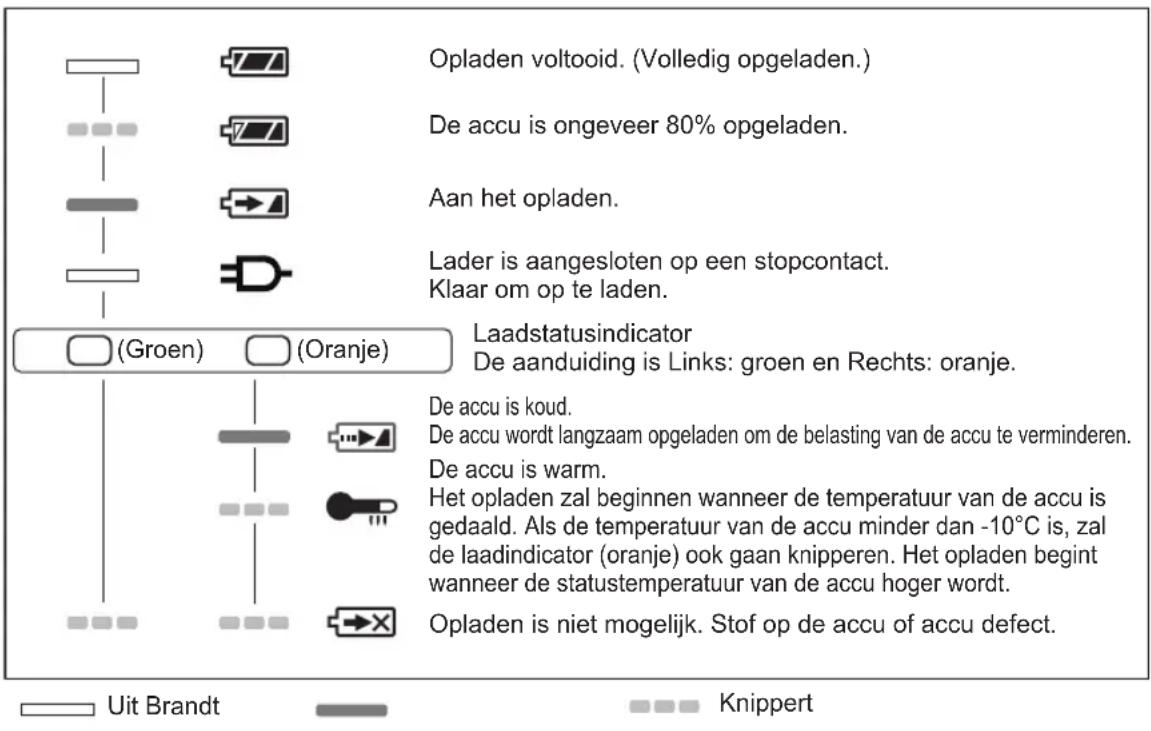 Opladen voltooid. (Volledig opgeladen.)

De accu is ongeveer 80% opgeladen.

Aan het opladen.

Lader is aangesloten op een stopcontact.
Klaar om op te laden.

(Groen) (Oranje)

Laadstatusindicator
De aanduiding is Links: groen en Rechts: oranje.

De accu is koud.
De accu wordt langzaam opgeladen om de belasting van de accu te verminderen.

De accu is warm.
Het opladen zal beginnen wanneer de temperatuur van de accu is gedaald. Als de temperatuur van de accu minder dan -10°C is, zal de laadindicator (oranje) ook gaan knipperen. Het opladen begint wanneer de statustemperatuur van de accu hoger wordt.

Opladen is niet mogelijk. Stof op de accu of accu defect.

Uit Brandt Knippert